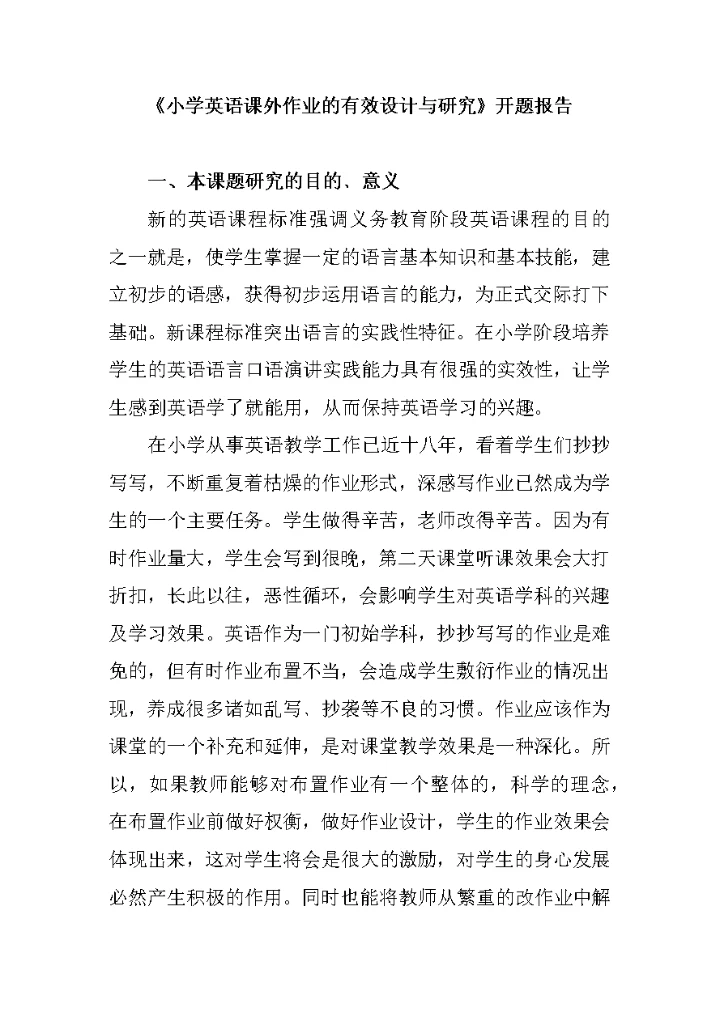 《小学英语课外作业的有效设计与研究》开题报告

一、本课题研究的目的、意义

新的英语课程标准强调义务教育阶段英语课程的目的之一就是，使学生掌握一定的语言基本知识和基本技能，建立初步的语感，获得初步运用语言的能力，为正式交际打下基础。新课程标准突出语言的实践性特征。在小学阶段培养学生的英语语言口语演讲实践能力具有很强的实效性，让学生感到英语学了就能用，从而保持英语学习的兴趣。

在小学从事英语教学工作已近十八年，看着学生们抄抄写写，不断重复着枯燥的作业形式，深感写作业已然成为学生的一个主要任务。学生做得辛苦，老师改得辛苦。因为有时作业量大，学生会写到很晚，第二天课堂听课效果会大打折扣，长此以往，恶性循环，会影响学生对英语学科的兴趣及学习效果。英语作为一门初始学科，抄抄写写的作业是难免的，但有时作业布置不当，会造成学生敷衍作业的情况出现，养成很多诸如乱写、抄袭等不良的习惯。作业应该作为课堂的一个补充和延伸，是对课堂教学效果是一种深化。所以，如果教师能够对布置作业有一个整体的，科学的理念，在布置作业前做好权衡，做好作业设计，学生的作业效果会体现出来，这对学生将会是很大的激励，对学生的身心发展必然产生积极的作用。同时也能将教师从繁重的改作业中解